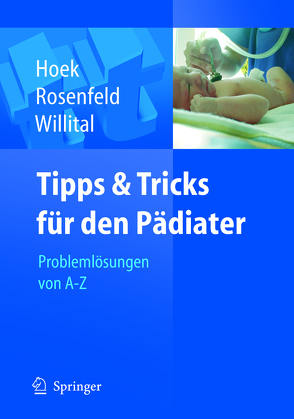 Hoek
Rosenfeld
Willital

Tipps & Tricks für den Pädiater

Problemlösungen von A-Z

Springer